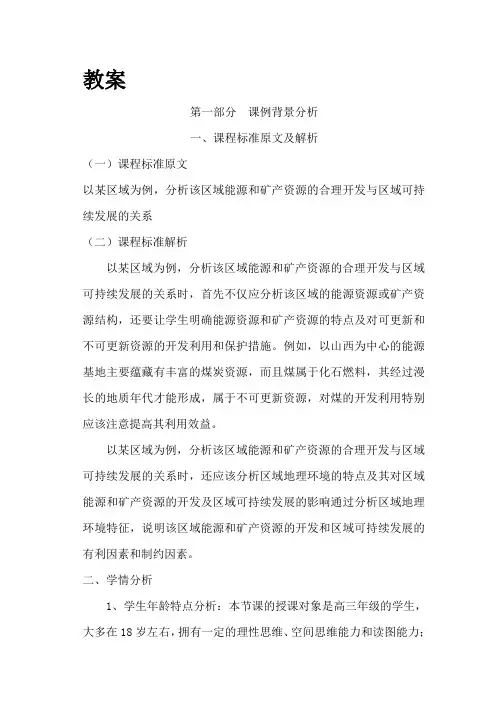 教案

第一部分　课例背景分析

一、课程标准原文及解析

（一）课程标准原文

以某区域为例，分析该区域能源和矿产资源的合理开发与区域可持续发展的关系

（二）课程标准解析

以某区域为例，分析该区域能源和矿产资源的合理开发与区域可持续发展的关系时，首先不仅应分析该区域的能源资源或矿产资源结构，还要让学生明确能源资源和矿产资源的特点及对可更新和不可更新资源的开发利用和保护措施。例如，以山西为中心的能源基地主要蕴藏有丰富的煤炭资源，而且煤属于化石燃料，其经过漫长的地质年代才能形成，属于不可更新资源，对煤的开发利用特别应该注意提高其利用效益。

以某区域为例，分析该区域能源和矿产资源的合理开发与区域可持续发展的关系时，还应该分析区域地理环境的特点及其对区域能源和矿产资源的开发及区域可持续发展的影响通过分析区域地理环境特征，说明该区域能源和矿产资源的开发和区域可持续发展的有利因素和制约因素。

二、学情分析

1、学生年龄特点分析：本节课的授课对象是高三年级的学生，大多在 18 岁左右，拥有一定的理性思维、空间思维能力和读图能力；